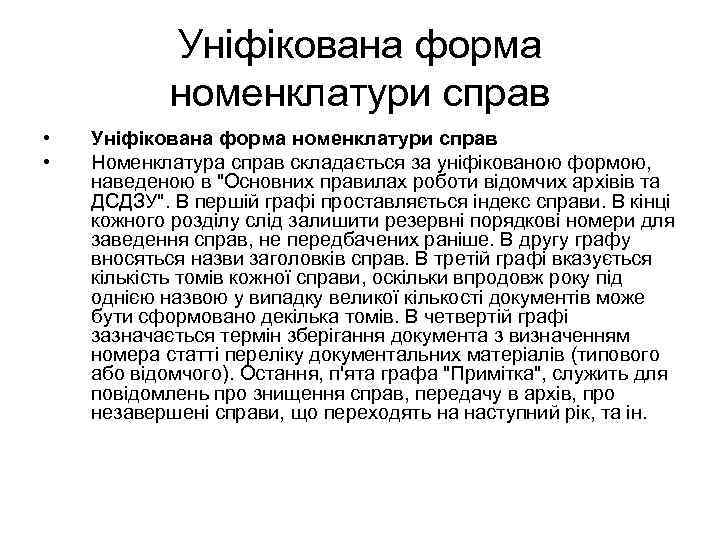 Уніфікована форма номенклатури справ

• Уніфікована форма номенклатури справ
• Номенклатура справ складається за уніфікованою формою, наведеною в "Основних правилах роботи відомчих архівів та ДСДЗУ". В першій графі проставляється індекс справи. В кінці кожного розділу слід залишити резервні порядкові номери для заведення справ, не передбачених раніше. В другу графу вносяться назви заголовків справ. В третій графі вказується кількість томів кожної справи, оскільки впродовж року під однією назвою у випадку великої кількості документів може бути сформовано декілька томів. В четвертій графі зазначається термін зберігання документа з визначенням номера статті переліку документальних матеріалів (типового або відомчого). Остання, п'ята графа "Примітка", служить для повідомлень про знищення справ, передачу в архів, про незавершені справи, що переходять на наступний рік, та ін.